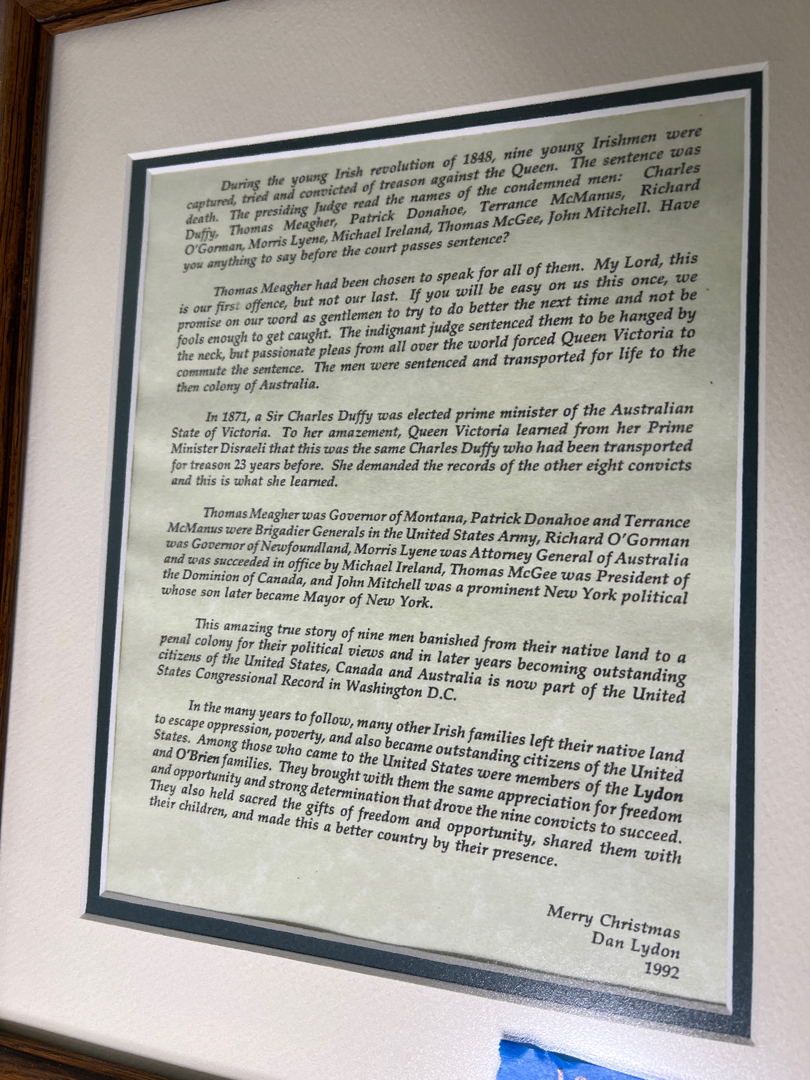 During the young Irish revolution of 1848, nine young Irishmen were captured, tried and convicted of treason against the Queen. The sentence was death. The presiding Judge read the names of the condemned men: Charles Duffy, Thomas Meagher, Patrick Donahoe, Terrance McManus, Richard O'Gorman, Morris Lyene, Michael Ireland, Thomas McGee, John Mitchell. Have you anything to say before the court passes sentence?

Thomas Meagher had been chosen to speak for all of them. My Lord, this is our first offence, but not our last. If you will be easy on us this once, we promise on our word as gentlemen to try to do better the next time and not be fools enough to get caught. The indignant judge sentenced them to be hanged by the neck, but passionate pleas from all over the world forced Queen Victoria to commute the sentence. The men were sentenced and transported for life to the then colony of Australia.

In 1871, a Sir Charles Duffy was elected prime minister of the Australian State of Victoria. To her amazement, Queen Victoria learned from her Prime Minister Disraeli that this was the same Charles Duffy who had been transported for treason 23 years before. She demanded the records of the other eight convicts and this is what she learned.

Thomas Meagher was Governor of Montana, Patrick Donahoe and Terrance McManus were Brigadier Generals in the United States Army, Richard O'Gorman was Governor of Newfoundland, Morris Lyene was Attorney General of Australia and was succeeded in office by Michael Ireland, Thomas McGee was President of the Dominion of Canada, and John Mitchell was a prominent New York political whose son later became Mayor of New York.

This amazing true story of nine men banished from their native land to a penal colony for their political views and in later years becoming outstanding citizens of the United States, Canada and Australia is now part of the United States Congressional Record in Washington D.C.

In the many years to follow, many other Irish families left their native land to escape oppression, poverty, and also became outstanding citizens of the United States. Among those who came to the United States were members of the Lydon and O'Brien families. They brought with them the same appreciation for freedom and opportunity and strong determination that drove the nine convicts to succeed. They also held sacred the gifts of freedom and opportunity, shared them with their children, and made this a better country by their presence.

Merry Christmas
Dan Lydon
1992